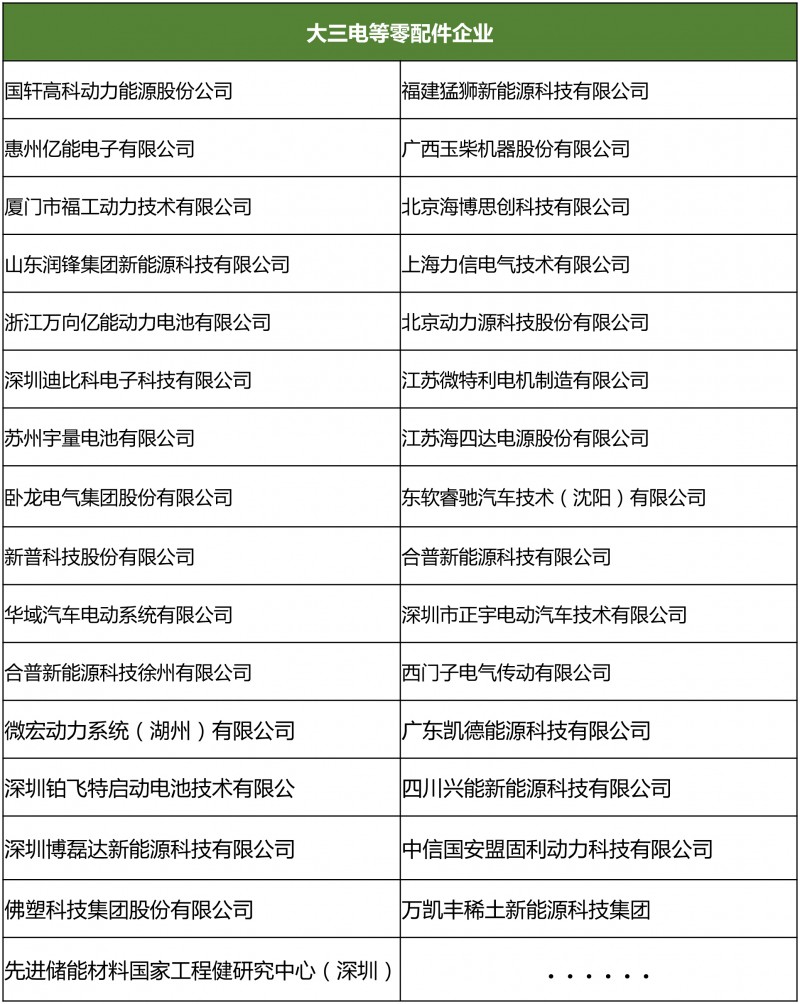 | 大三电等零配件企业 | |
|---|---|
| 国轩高科动力能源股份公司 | 福建猛狮新能源科技有限公司 |
| 惠州亿能电子有限公司 | 广西玉柴机器股份有限公司 |
| 厦门市福工动力技术有限公司 | 北京海博思创科技有限公司 |
| 山东润锋集团新能源科技有限公司 | 上海力信电气技术有限公司 |
| 浙江万向亿能动力电池有限公司 | 北京动力源科技股份有限公司 |
| 深圳迪比科电子科技有限公司 | 江苏微特利电机制造有限公司 |
| 苏州宇量电池有限公司 | 江苏海四达电源股份有限公司 |
| 卧龙电气集团股份有限公司 | 东软睿驰汽车技术（沈阳）有限公司 |
| 新普科技股份有限公司 | 合普新能源科技有限公司 |
| 华域汽车电动系统有限公司 | 深圳市正宇电动汽车技术有限公司 |
| 合普新能源科技徐州有限公司 | 西门子电气传动有限公司 |
| 微宏动力系统（湖州）有限公司 | 广东凯德能源科技有限公司 |
| 深圳铂飞特启动电池技术有限公 | 四川兴能新能源科技有限公司 |
| 深圳博磊达新能源科技有限公司 | 中信国安盟固利动力科技有限公司 |
| 佛塑科技集团股份有限公司 | 万凯丰稀土新能源科技集团 |
| 先进储能材料国家工程健研究中心（深圳） | ...... |